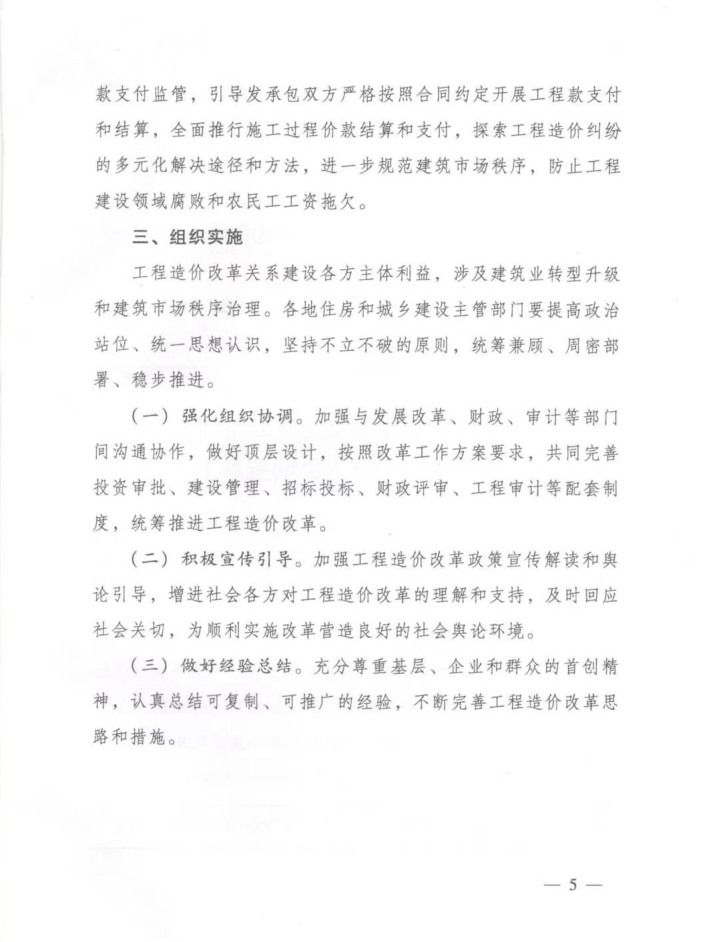 款支付监管，引导发承包双方严格按照合同约定开展工程款支付和结算，全面推行施工过程价款结算和支付，探索工程造价纠纷的多元化解决途径和方法，进一步规范建筑市场秩序，防止工程建设领域腐败和农民工工资拖欠。

三、组织实施

工程造价改革关系建设各方主体利益，涉及建筑业转型升级和建筑市场秩序治理。各地住房和城乡建设主管部门要提高政治站位、统一思想认识，坚持不立不破的原则，统筹兼顾、周密部署、稳步推进。

（一）强化组织协调。加强与发展改革、财政、审计等部门间沟通协作，做好顶层设计，按照改革工作方案要求，共同完善投资审批、建设管理、招标投标、财政评审、工程审计等配套制度，统筹推进工程造价改革。

（二）积极宣传引导。加强工程造价改革政策宣传解读和舆论引导，增进社会各方对工程造价改革的理解和支持，及时回应社会关切，为顺利实施改革营造良好的社会舆论环境。

（三）做好经验总结。充分尊重基层、企业和群众的首创精神，认真总结可复制、可推广的经验，不断完善工程造价改革思路和措施。

— 5 —